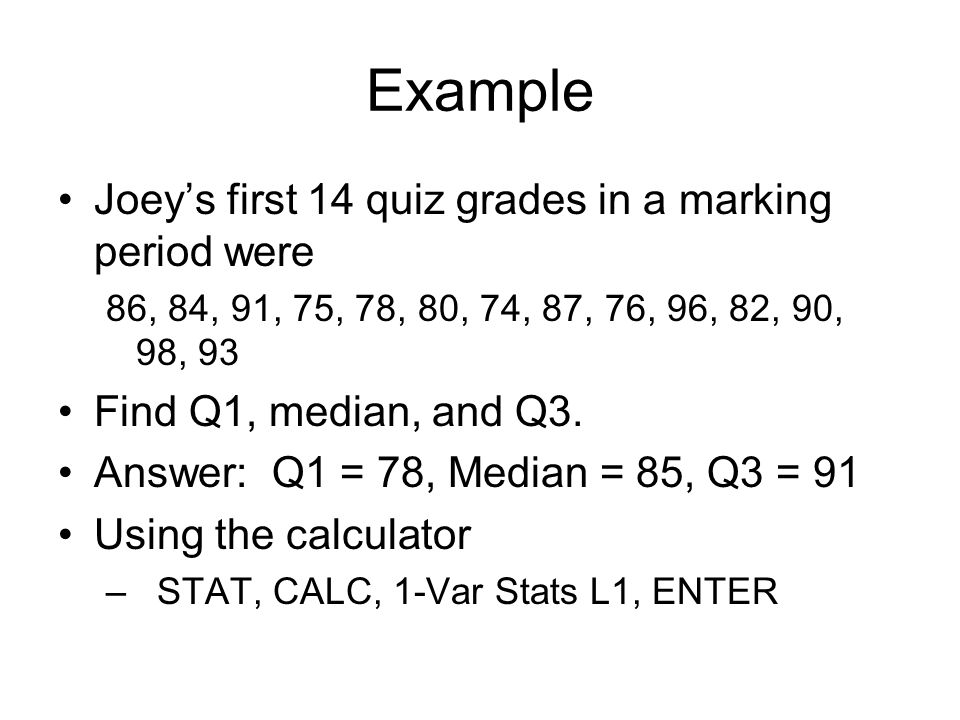 Example

• Joey's first 14 quiz grades in a marking period were

86, 84, 91, 75, 78, 80, 74, 87, 76, 96, 82, 90, 98, 93

• Find Q1, median, and Q3.
• Answer: Q1 = 78, Median = 85, Q3 = 91
• Using the calculator
– STAT, CALC, 1-Var Stats L1, ENTER